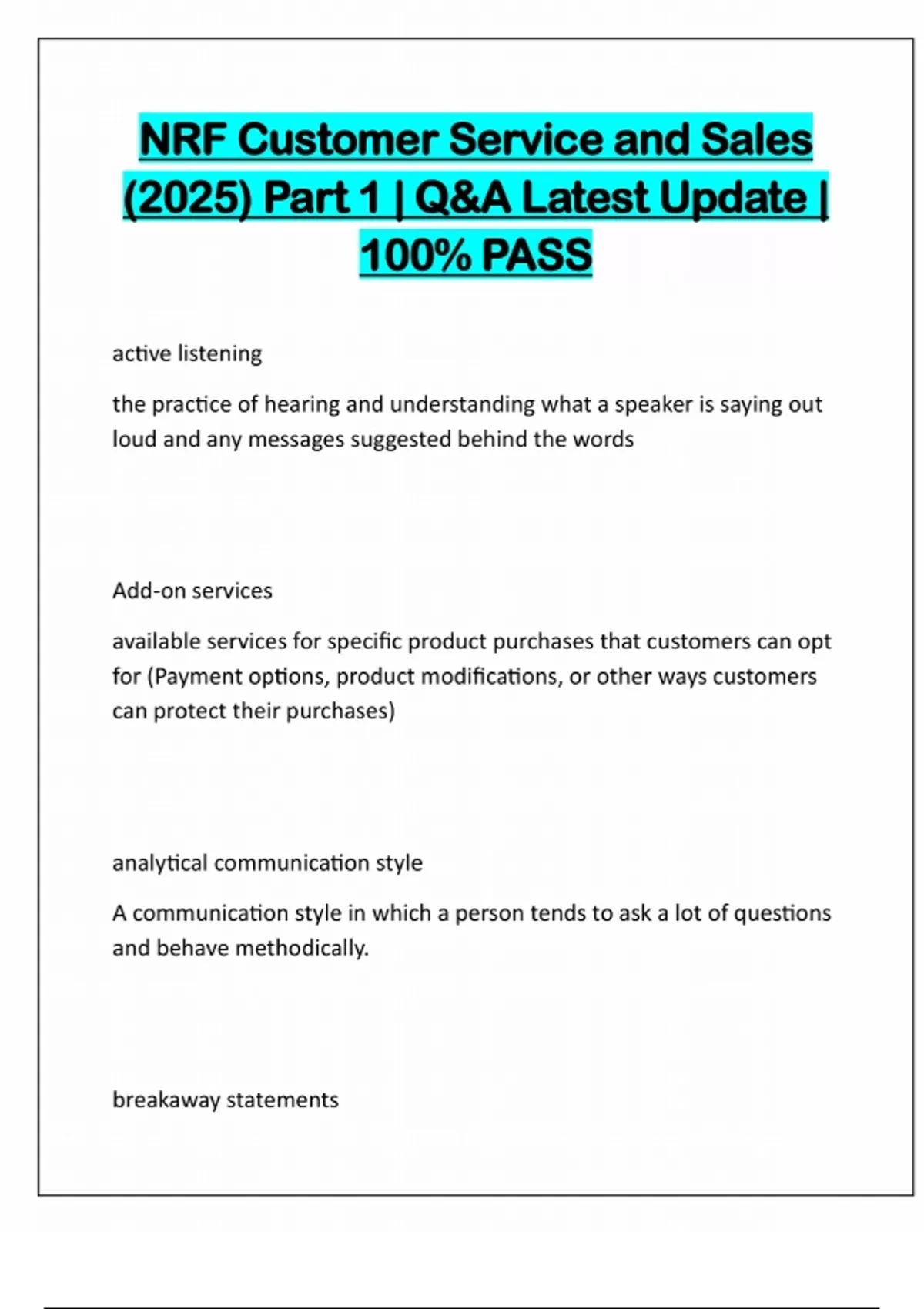 NRF Customer Service and Sales (2025) Part 1 | Q&A Latest Update | 100% PASS

active listening

the practice of hearing and understanding what a speaker is saying out loud and any messages suggested behind the words

Add-on services

available services for specific product purchases that customers can opt for (Payment options, product modifications, or other ways customers can protect their purchases)

analytical communication style

A communication style in which a person tends to ask a lot of questions and behave methodically.

breakaway statements